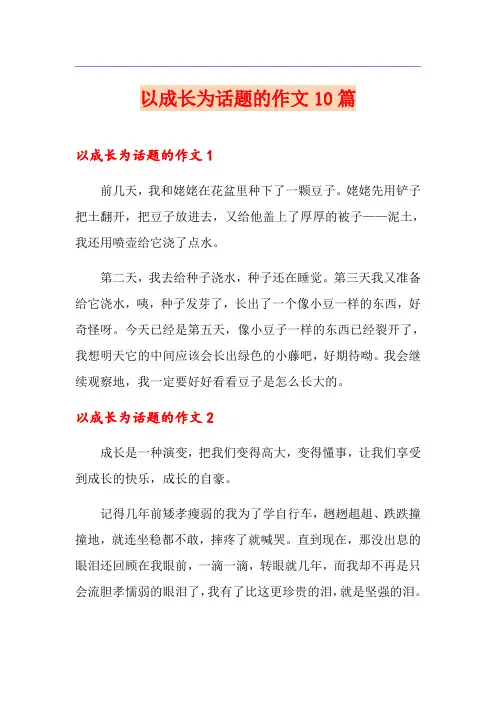 以成长为话题的作文10篇

以成长为话题的作文1

前几天，我和姥姥在花盆里种下了一颗豆子。姥姥先用铲子把土翻开，把豆子放进去，又给他盖上了厚厚的被子——泥土，我还用喷壶给它浇了点水。

第二天，我去给种子浇水，种子还在睡觉。第三天我又准备给它浇水，咦，种子发芽了，长出了一个像小豆一样的东西，好奇怪呀。今天已经是第五天，像小豆子一样的东西已经裂开了，我想明天它的中间应该会长出绿色的小藤吧，好期待呦。我会继续观察地，我一定要好好看看豆子是怎么长大的。

以成长为话题的作文2

成长是一种演变，把我们变得高大，变得懂事，让我们享受到成长的快乐，成长的自豪。

记得几年前矮孝瘦弱的我为了学自行车，趔趔趄趄、跌跌撞撞地，就连坐稳都不敢，摔疼了就喊哭。直到现在，那没出息的眼泪还回顾在我眼前，一滴一滴，转眼就几年，而我却不再是只会流胆孝懦弱的眼泪了，我有了比这更珍贵的泪，就是坚强的泪。